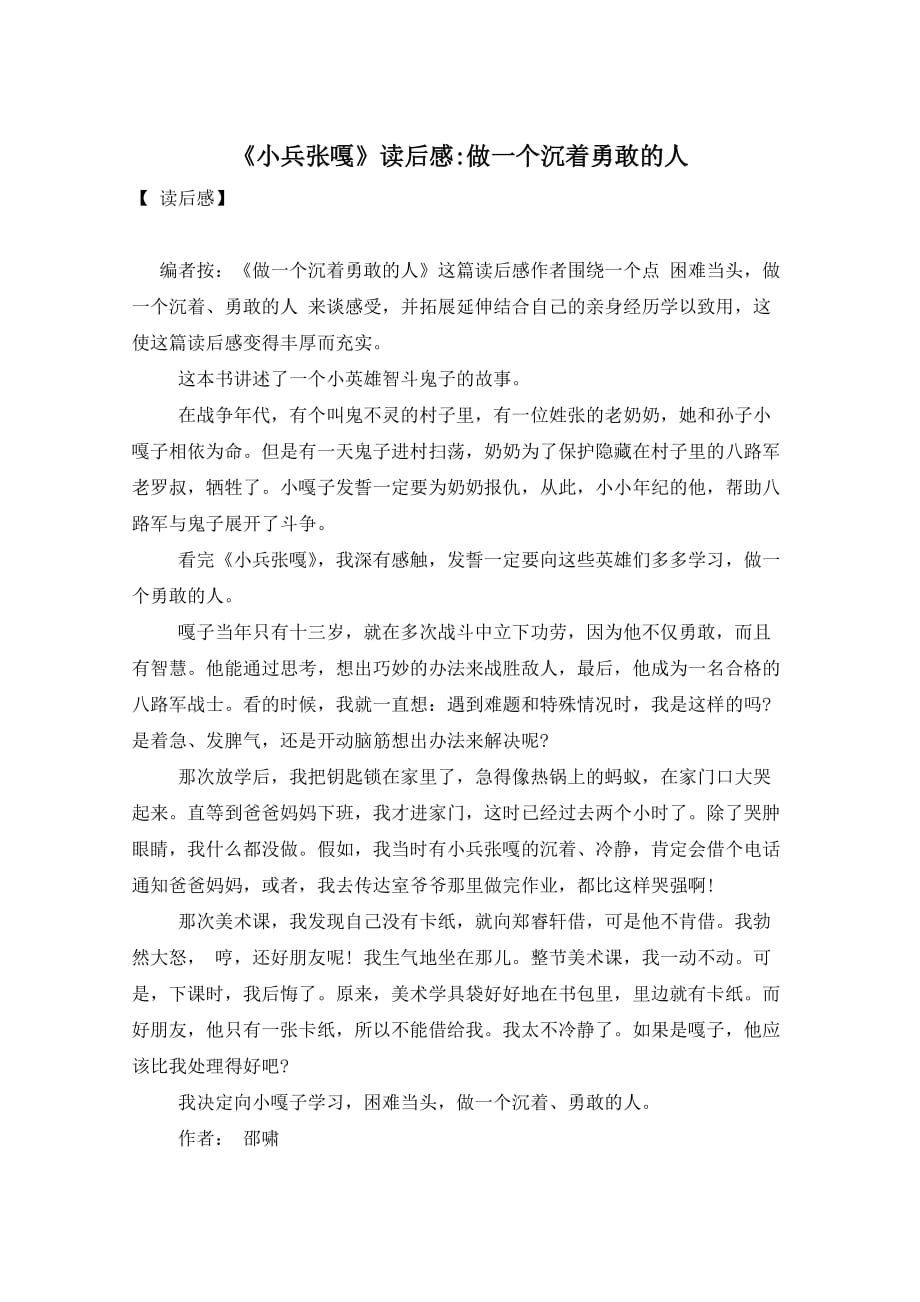 《小兵张嘎》读后感:做一个沉着勇敢的人

【 读后感】

编者按：《做一个沉着勇敢的人》这篇读后感作者围绕一个点 困难当头，做一个沉着、勇敢的人 来谈感受，并拓展延伸结合自己的亲身经历学以致用，这使这篇读后感变得丰厚而充实。

这本书讲述了一个小英雄智斗鬼子的故事。

在战争年代，有个叫鬼不灵的村子里，有一位姓张的老奶奶，她和孙子小嘎子相依为命。但是有一天鬼子进村扫荡，奶奶为了保护隐藏在村子里的八路军老罗叔，牺牲了。小嘎子发誓一定要为奶奶报仇，从此，小小年纪的他，帮助八路军与鬼子展开了斗争。

看完《小兵张嘎》，我深有感触，发誓一定要向这些英雄们多多学习，做一个勇敢的人。

嘎子当年只有十三岁，就在多次战斗中立下功劳，因为他不仅勇敢，而且有智慧。他能通过思考，想出巧妙的办法来战胜敌人，最后，他成为一名合格的八路军战士。看的时候，我就一直想：遇到难题和特殊情况时，我是这样的吗?是着急、发脾气，还是开动脑筋想出办法来解决呢?

那次放学后，我把钥匙锁在家里了，急得像热锅上的蚂蚁，在家门口大哭起来。直等到爸爸妈妈下班，我才进家门，这时已经过去两个小时了。除了哭肿眼睛，我什么都没做。假如，我当时有小兵张嘎的沉着、冷静，肯定会借个电话通知爸爸妈妈，或者，我去传达室爷爷那里做完作业，都比这样哭强啊!

那次美术课，我发现自己没有卡纸，就向郑睿轩借，可是他不肯借。我勃然大怒， 哼，还好朋友呢！我生气地坐在那儿。整节美术课，我一动不动。可是，下课时，我后悔了。原来，美术学具袋好好地在书包里，里边就有卡纸。而好朋友，他只有一张卡纸，所以不能借给我。我太不冷静了。如果是嘎子，他应该比我处理得好吧?

我决定向小嘎子学习，困难当头，做一个沉着、勇敢的人。

作者： 邵啸